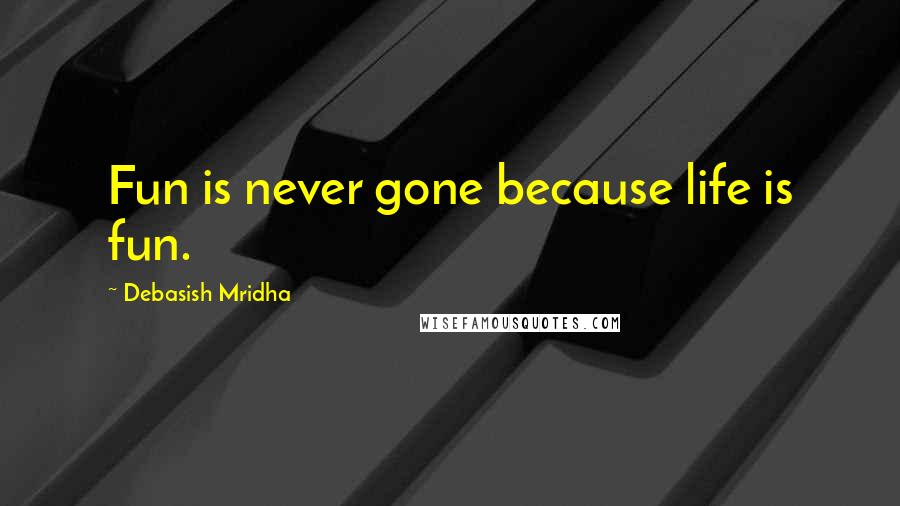 Fun is never gone because life is fun.

~ Debasish Mridha

WISEFAMOUSQUOTES.COM